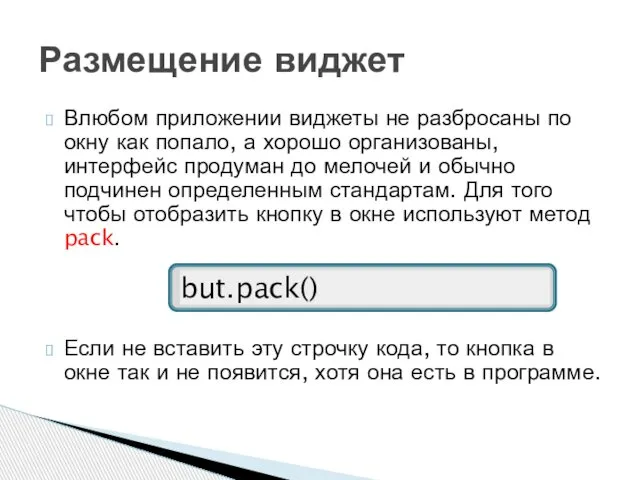 Размещение виджет

Влюбом приложении виджеты не разбросаны по окну как попало, а хорошо организованы, интерфейс продуман до мелочей и обычно подчинен определенным стандартам. Для того чтобы отобразить кнопку в окне используют метод pack.

but.pack()

Если не вставить эту строчку кода, то кнопка в окне так и не появится, хотя она есть в программе.